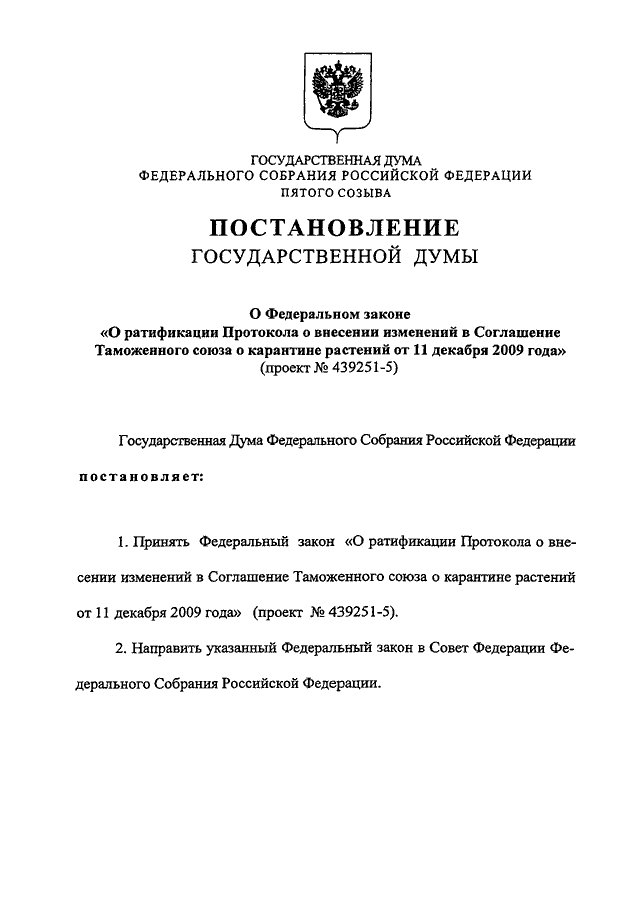 ГОСУДАРСТВЕННАЯ ДУМА
ФЕДЕРАЛЬНОГО СОБРАНИЯ РОССИЙСКОЙ ФЕДЕРАЦИИ
ПЯТОГО СОЗЫВА

ПОСТАНОВЛЕНИЕ
ГОСУДАРСТВЕННОЙ ДУМЫ

О Федеральном законе
«О ратификации Протокола о внесении изменений в Соглашение Таможенного союза о карантине растений от 11 декабря 2009 года»
(проект № 439251-5)

Государственная Дума Федерального Собрания Российской Федерации

постановляет:

1. Принять Федеральный закон «О ратификации Протокола о внесении изменений в Соглашение Таможенного союза о карантине растений от 11 декабря 2009 года» (проект № 439251-5).

2. Направить указанный Федеральный закон в Совет Федерации Федерального Собрания Российской Федерации.